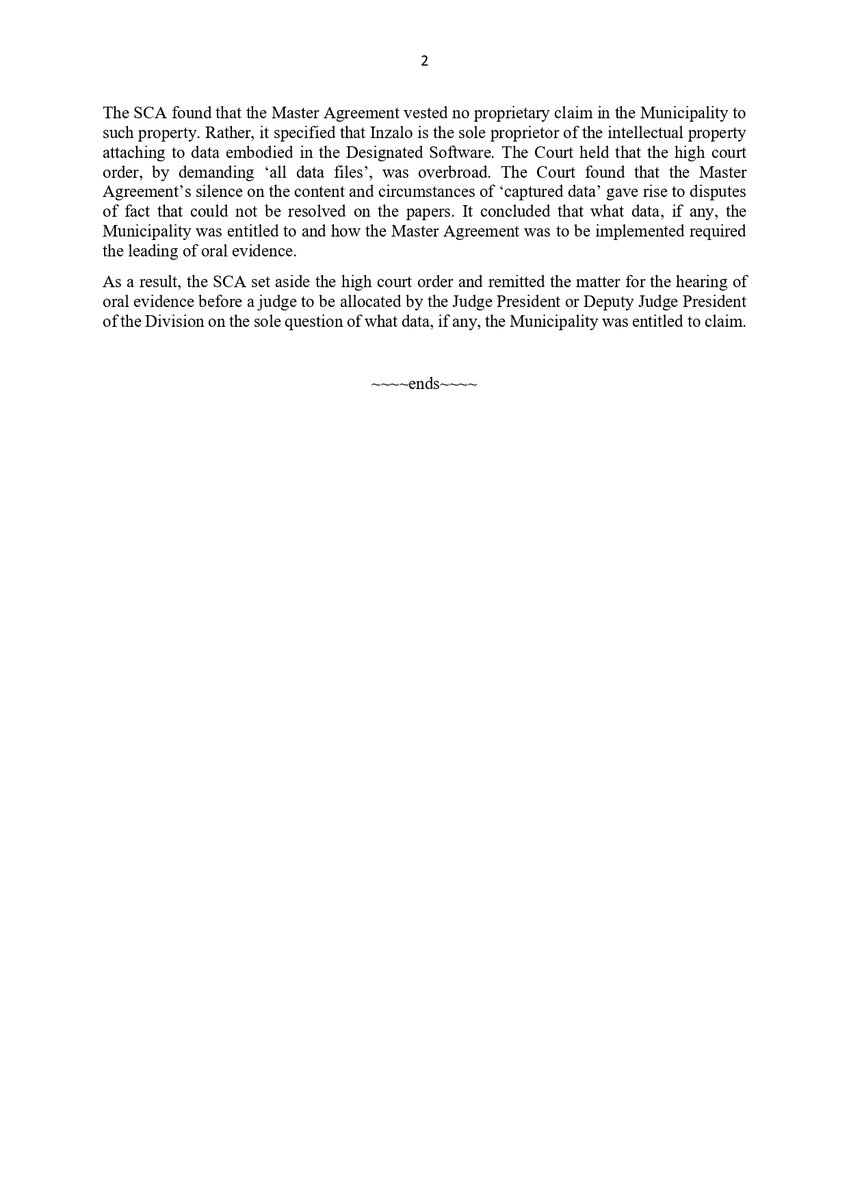 2

The SCA found that the Master Agreement vested no proprietary claim in the Municipality to such property. Rather, it specified that Inzalo is the sole proprietor of the intellectual property attaching to data embodied in the Designated Software. The Court held that the high court order, by demanding ‘all data files’, was overbroad. The Court found that the Master Agreement’s silence on the content and circumstances of ‘captured data’ gave rise to disputes of fact that could not be resolved on the papers. It concluded that what data, if any, the Municipality was entitled to and how the Master Agreement was to be implemented required the leading of oral evidence.

As a result, the SCA set aside the high court order and remitted the matter for the hearing of oral evidence before a judge to be allocated by the Judge President or Deputy Judge President of the Division on the sole question of what data, if any, the Municipality was entitled to claim.

~~~~ends~~~~